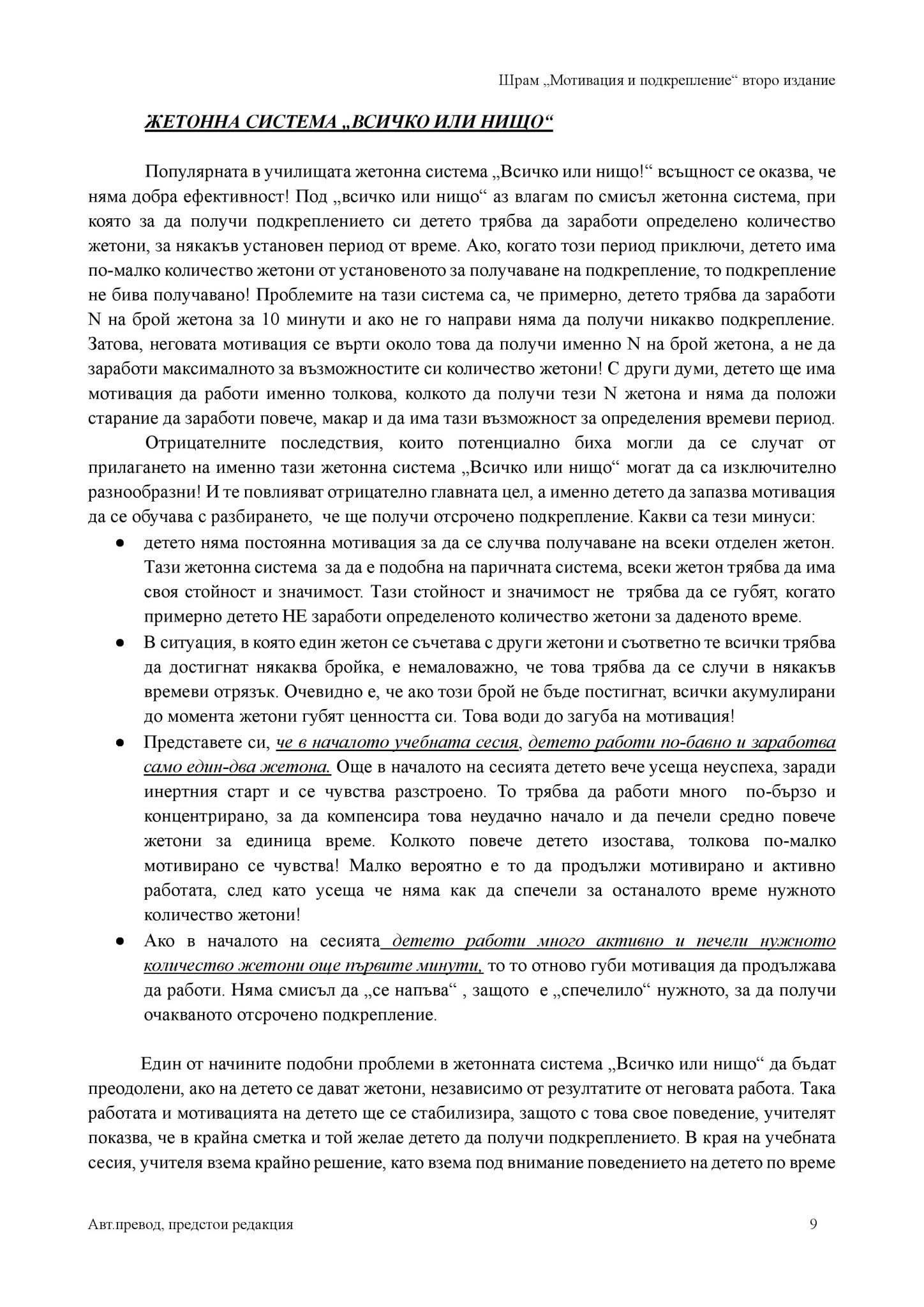 Шрам „Мотивация и подкрепление“ второ издание

ЖЕТОННА СИСТЕМА „ВСИЧКО ИЛИ НИЩО“

Популярната в училищата жетонна система „Всичко или нищо!“ всъщност се оказва, че няма добра ефективност! Под „всичко или нищо“ аз влагам по смисъл жетонна система, при която за да получи подкреплението си детето трябва да заработи определено количество жетони, за някакъв установен период от време. Ако, когато този период приключи, детето има по-малко количество жетони от установеното за получаване на подкрепление, то подкрепление не бива получавано! Проблемите на тази система са, че примерно, детето трябва да заработи N на брой жетона за 10 минути и ако не го направи няма да получи никакво подкрепление. Затова, неговата мотивация се върти около това да получи именно N на брой жетона, а не да заработи максималното за възможностите си количество жетони! С други думи, детето ще има мотивация да работи именно толкова, колкото да получи тези N жетона и няма да положи старание да заработи повече, макар и да има тази възможност за определения времеви период.

Отрицателните последствия, които потенциално биха могли да се случат от прилагането на именно тази жетонна система „Всичко или нищо“ могат да са изключително разнообразни! И те повлияват отрицателно главната цел, а именно детето да запазва мотивация да се обучава с разбирането, че ще получи отсрочено подкрепление. Какви са тези минуси:

● детето няма постоянна мотивация за да се случва получаване на всеки отделен жетон. Тази жетонна система за да е подобна на паричната система, всеки жетон трябва да има своя стойност и значимост. Тази стойност и значимост не трябва да се губят, когато примерно детето НЕ заработи определеното количество жетони за даденото време.

● В ситуация, в която един жетон се съчетава с други жетони и съответно те всички трябва да достигнат някаква бройка, е немаловажно, че това трябва да се случи в някакъв времеви отрязък. Очевидно е, че ако този брой не бъде постигнат, всички акумулирани до момента жетони губят ценността си. Това води до загуба на мотивация!

● Представете си, че в началото учебната сесия, детето работи по-бавно и заработва само един-два жетона. Още в началото на сесията детето вече усеща неуспеха, заради инертния старт и се чувства разстроено. То трябва да работи много по-бързо и концентрирано, за да компенсира това неудачно начало и да печели средно повече жетони за единица време. Колкото повече детето изостава, толкова по-малко мотивирано се чувства! Малко вероятно е то да продължи мотивирано и активно работата, след като усеща че няма как да спечели за останалото време нужното количество жетони!

● Ако в началото на сесията детето работи много активно и печели нужното количество жетони още първите минути, то то отново губи мотивация да продължава да работи. Няма смисъл да „се напъва“ , защото е „спечелило“ нужното, за да получи очакваното отсрочено подкрепление.

Един от начините подобни проблеми в жетонната система „Всичко или нищо“ да бъдат преодолени, ако на детето се дават жетони, независимо от резултатите от неговата работа. Така работата и мотивацията на детето ще се стабилизира, защото с това свое поведение, учителят показва, че в крайна сметка и той желае детето да получи подкреплението. В края на учебната сесия, учителя взема крайно решение, като взема под внимание поведението на детето по време

Авт.превод, предстои редакция

9